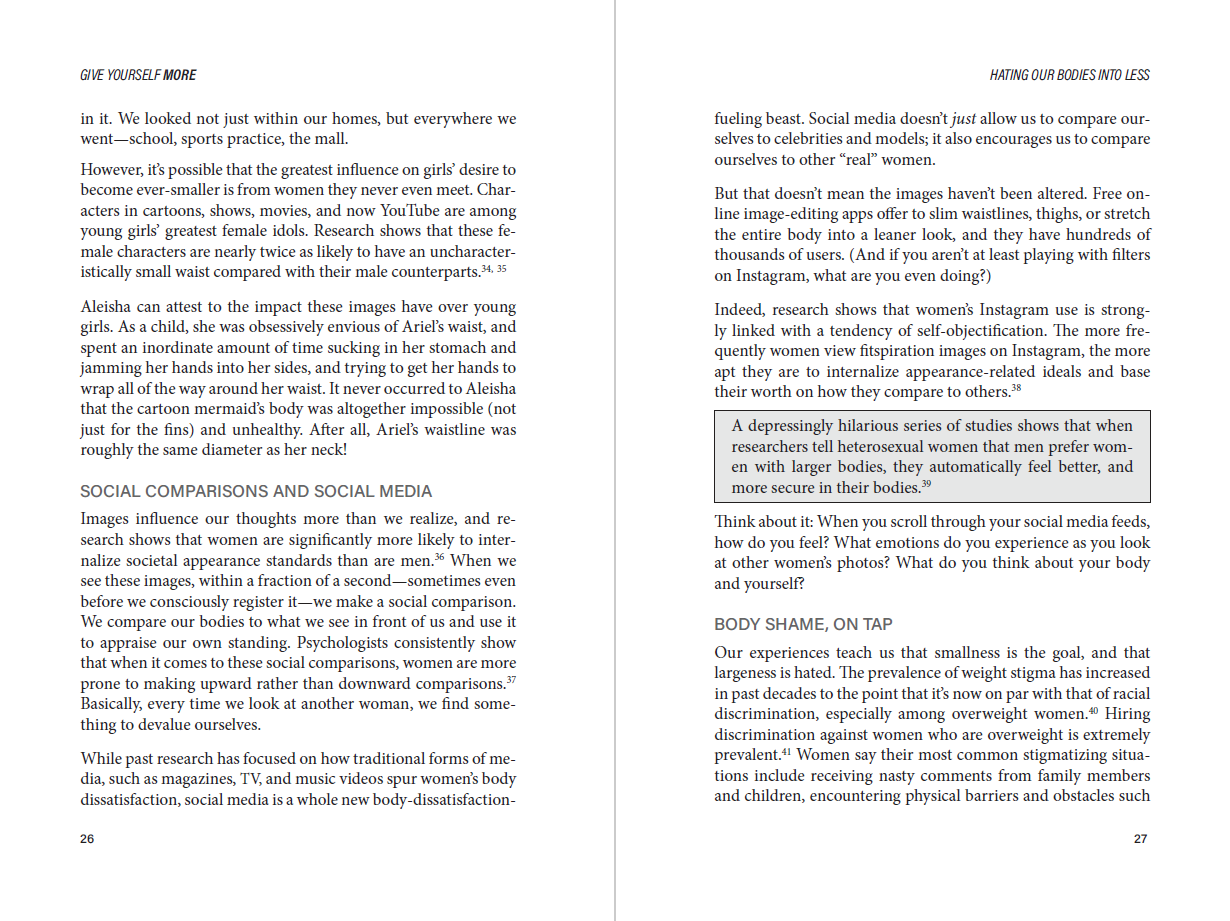 GIVE YOURSELF MORE

in it. We looked not just within our homes, but everywhere we went—school, sports practice, the mall.

However, it's possible that the greatest influence on girls' desire to become ever-smaller is from women they never even meet. Characters in cartoons, shows, movies, and now YouTube are among young girls' greatest female idols. Research shows that these female characters are nearly twice as likely to have an uncharacteristically small waist compared with their male counterparts.$^{34, 35}$

Aleisha can attest to the impact these images have over young girls. As a child, she was obsessively envious of Ariel's waist, and spent an inordinate amount of time sucking in her stomach and jamming her hands into her sides, and trying to get her hands to wrap all of the way around her waist. It never occurred to Aleisha that the cartoon mermaid's body was altogether impossible (not just for the fins) and unhealthy. After all, Ariel's waistline was roughly the same diameter as her neck!

SOCIAL COMPARISONS AND SOCIAL MEDIA

Images influence our thoughts more than we realize, and research shows that women are significantly more likely to internalize societal appearance standards than are men.$^{36}$ When we see these images, within a fraction of a second—sometimes even before we consciously register it—we make a social comparison. We compare our bodies to what we see in front of us and use it to appraise our own standing. Psychologists consistently show that when it comes to these social comparisons, women are more prone to making upward rather than downward comparisons.$^{37}$ Basically, every time we look at another woman, we find something to devalue ourselves.

While past research has focused on how traditional forms of media, such as magazines, TV, and music videos spur women's body dissatisfaction, social media is a whole new body-dissatisfaction-

26

HATING OUR BODIES INTO LESS

fueling beast. Social media doesn't just allow us to compare ourselves to celebrities and models; it also encourages us to compare ourselves to other "real" women.

But that doesn't mean the images haven't been altered. Free online image-editing apps offer to slim waistlines, thighs, or stretch the entire body into a leaner look, and they have hundreds of thousands of users. (And if you aren't at least playing with filters on Instagram, what are you even doing?)

Indeed, research shows that women's Instagram use is strongly linked with a tendency of self-objectification. The more frequently women view fitspiration images on Instagram, the more apt they are to internalize appearance-related ideals and base their worth on how they compare to others.$^{38}$

A depressingly hilarious series of studies shows that when researchers tell heterosexual women that men prefer women with larger bodies, they automatically feel better, and more secure in their bodies.$^{39}$

Think about it: When you scroll through your social media feeds, how do you feel? What emotions do you experience as you look at other women's photos? What do you think about your body and yourself?

BODY SHAME, ON TAP

Our experiences teach us that smallness is the goal, and that largeness is hated. The prevalence of weight stigma has increased in past decades to the point that it's now on par with that of racial discrimination, especially among overweight women.$^{40}$ Hiring discrimination against women who are overweight is extremely prevalent.$^{41}$ Women say their most common stigmatizing situations include receiving nasty comments from family members and children, encountering physical barriers and obstacles such

27